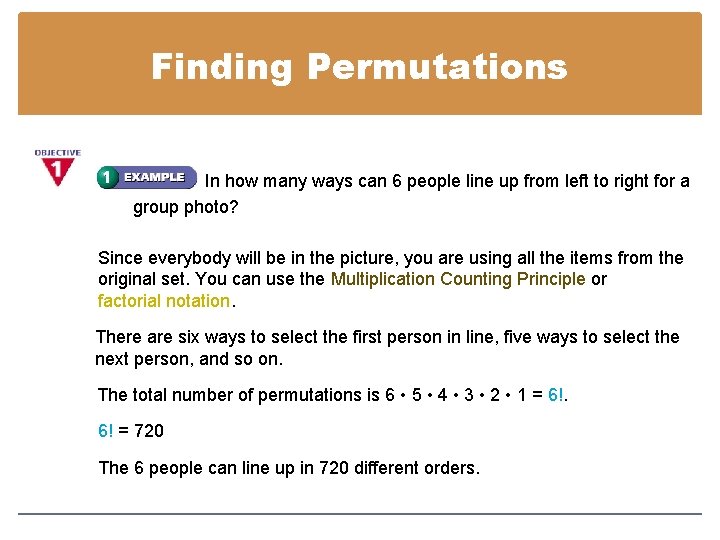 Finding Permutations

OBJECTIVE 1

1 EXAMPLE In how many ways can 6 people line up from left to right for a group photo?

Since everybody will be in the picture, you are using all the items from the original set. You can use the Multiplication Counting Principle or factorial notation.

There are six ways to select the first person in line, five ways to select the next person, and so on.

The total number of permutations is $6 \cdot 5 \cdot 4 \cdot 3 \cdot 2 \cdot 1 = 6!$.

$6! = 720$

The 6 people can line up in 720 different orders.